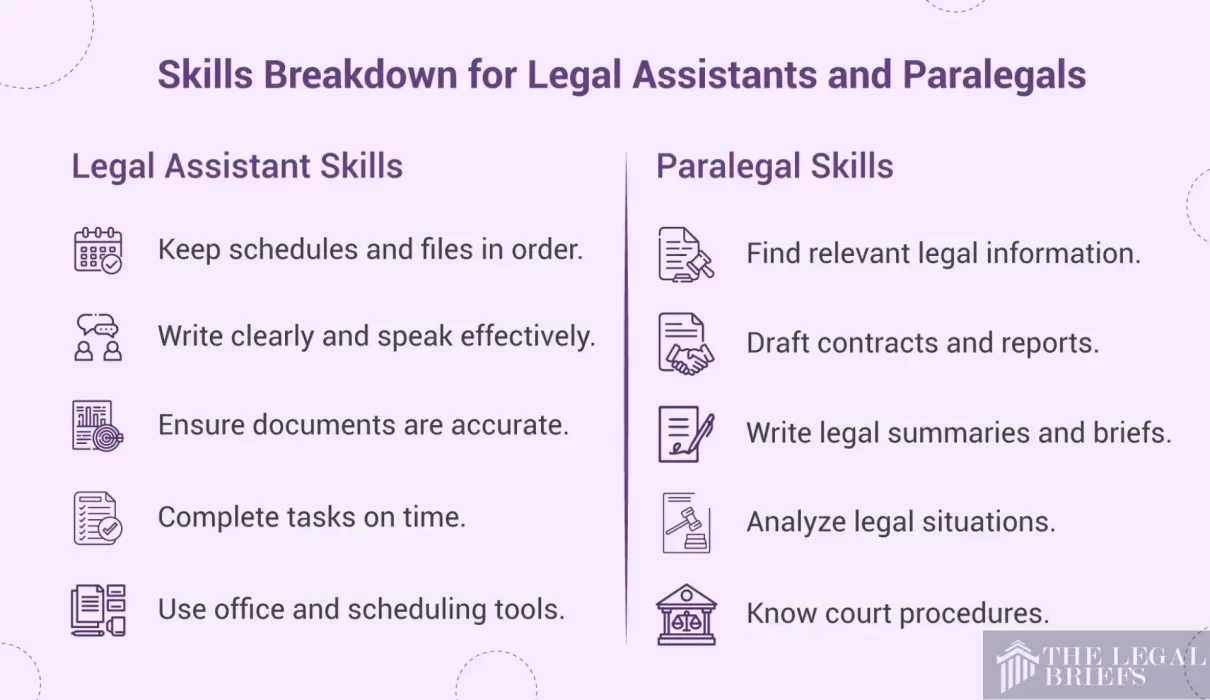 Skills Breakdown for Legal Assistants and Paralegals

Legal Assistant Skills

Keep schedules and files in order.

Write clearly and speak effectively.

Ensure documents are accurate.

Complete tasks on time.

Use office and scheduling tools.

Paralegal Skills

Find relevant legal information.

Draft contracts and reports.

Write legal summaries and briefs.

Analyze legal situations.

Know court procedures.

THE LEGAL BRIEFS